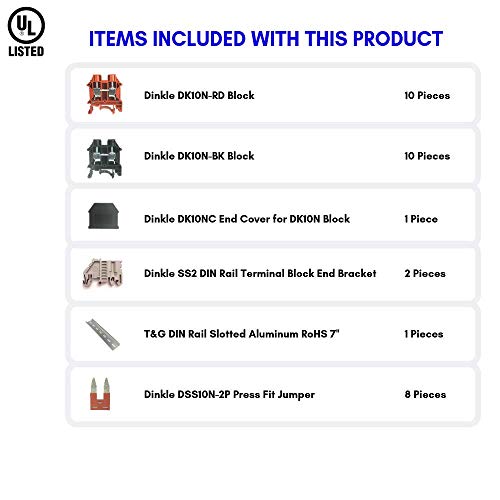 UL
LISTED

ITEMS INCLUDED WITH THIS PRODUCT

Dinkle DK10N-RD Block 10 Pieces

Dinkle DK10N-BK Block 10 Pieces

Dinkle DK10NC End Cover for DK10N Block 1 Piece

Dinkle SS2 DIN Rail Terminal Block End Bracket 2 Pieces

T&G DIN Rail Slotted Aluminum RoHS 7" 1 Pieces

Dinkle DSS10N-2P Press Fit Jumper 8 Pieces